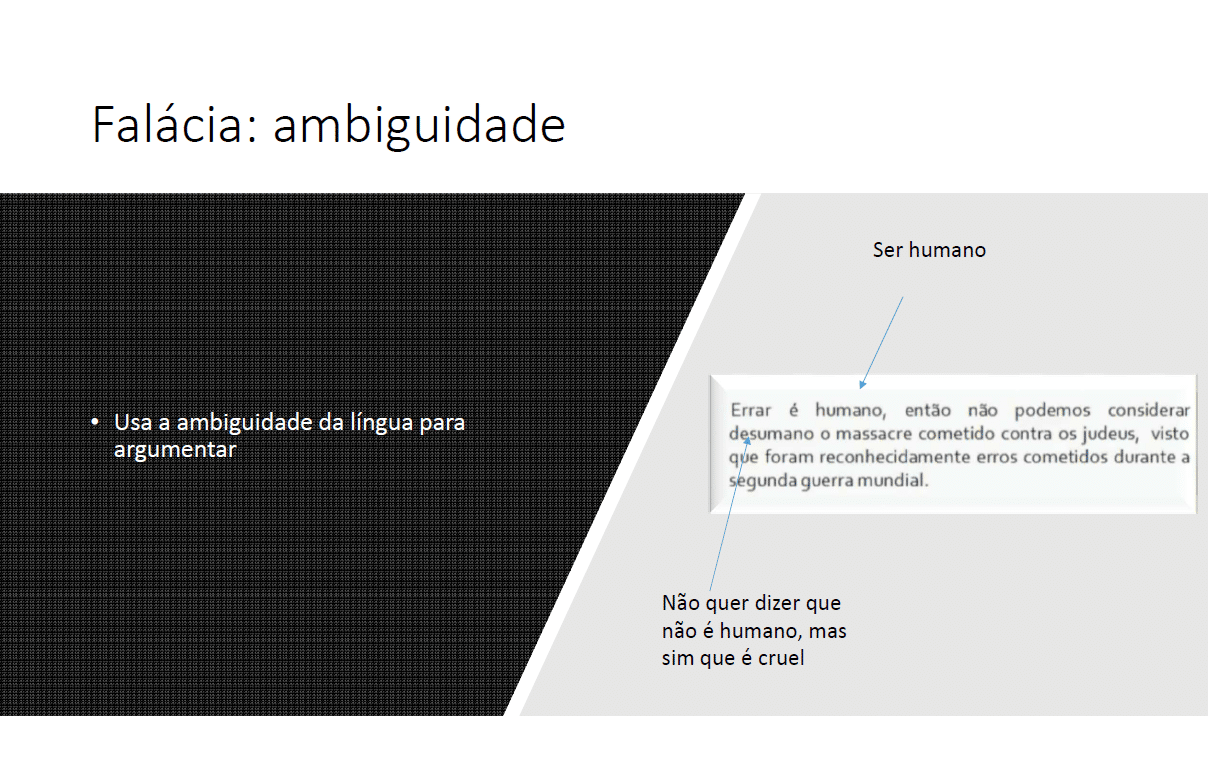 Falácia: ambiguidade

• Usa a ambiguidade da língua para argumentar

Ser humano

Errar é humano, então não podemos considerar desumano o massacre cometido contra os judeus, visto que foram reconhecidamente erros cometidos durante a segunda guerra mundial.

Não quer dizer que não é humano, mas sim que é cruel